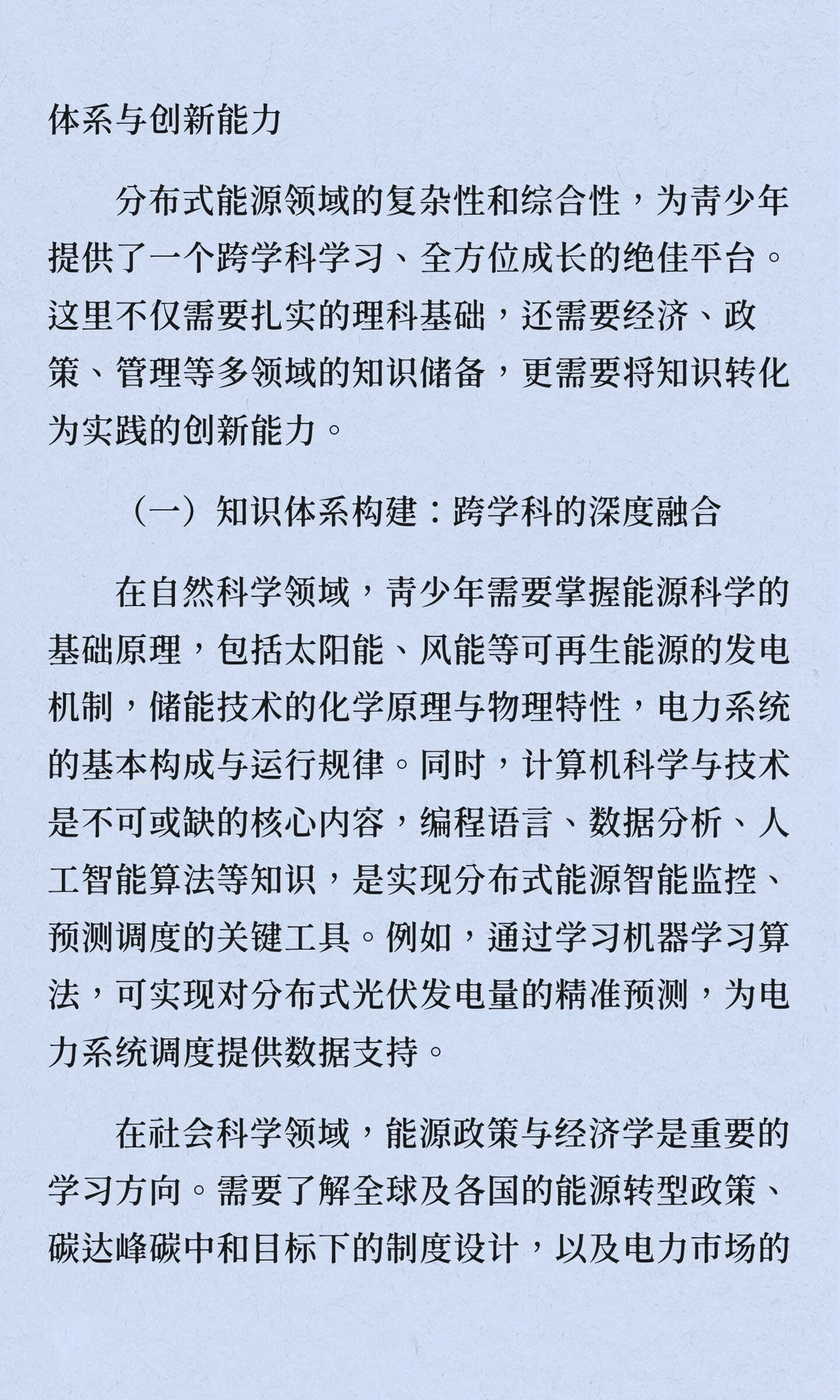 体系与创新能力

分布式能源领域的复杂性和综合性，为青少年提供了一个跨学科学习、全方位成长的绝佳平台。这里不仅需要扎实的理科基础，还需要经济、政策、管理等多领域的知识储备，更需要将知识转化为实践的创新能力。

（一）知识体系构建：跨学科的深度融合

在自然科学领域，青少年需要掌握能源科学的基础原理，包括太阳能、风能等可再生能源的发电机制，储能技术的化学原理与物理特性，电力系统的基本构成与运行规律。同时，计算机科学与技术是不可或缺的核心内容，编程语言、数据分析、人工智能算法等知识，是实现分布式能源智能监控、预测调度的关键工具。例如，通过学习机器学习算法，可实现对分布式光伏发电量的精准预测，为电力系统调度提供数据支持。

在社会科学领域，能源政策与经济学是重要的学习方向。需要了解全球及各国的能源转型政策、碳达峰碳中和目标下的制度设计，以及电力市场的